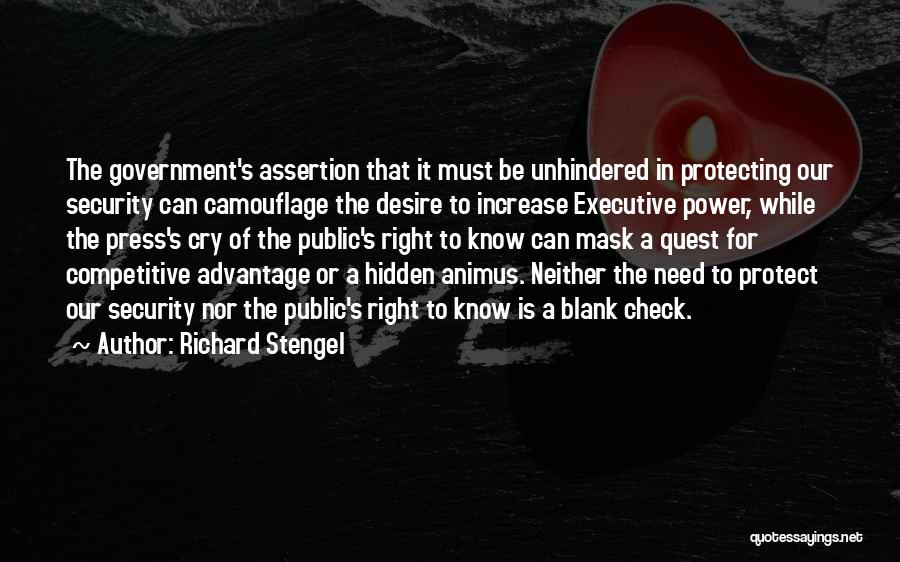 The government's assertion that it must be unhindered in protecting our security can camouflage the desire to increase Executive power, while the press's cry of the public's right to know can mask a quest for competitive advantage or a hidden animus. Neither the need to protect our security nor the public's right to know is a blank check.

~ Author: Richard Stengel

quotessayings.net